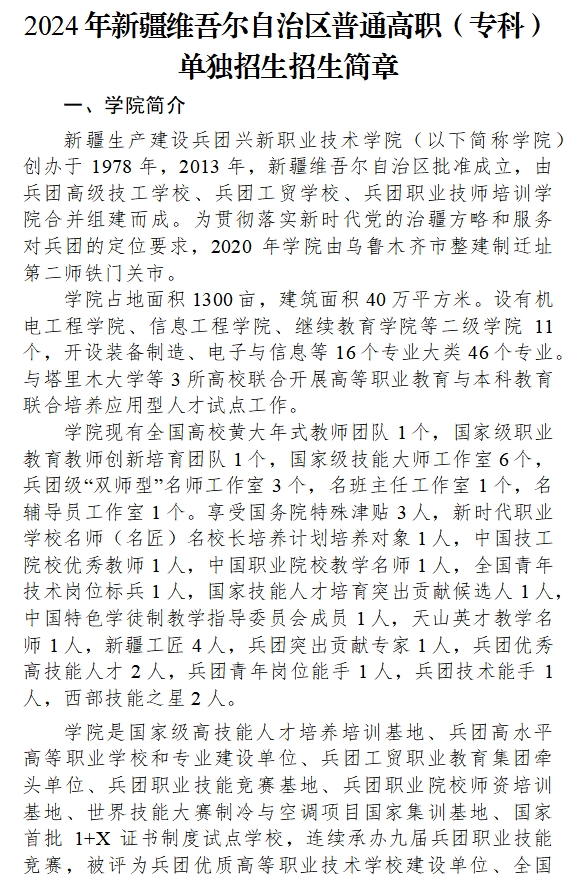 2024 年新疆维吾尔自治区普通高职（专科）单独招生招生简章

一、学院简介

新疆生产建设兵团兴新职业技术学院（以下简称学院）创办于 1978 年，2013 年，新疆维吾尔自治区批准成立，由兵团高级技工学校、兵团工贸学校、兵团职业技师培训学院合并组建而成。为贯彻落实新时代党的治疆方略和服务对兵团的定位要求，2020 年学院由乌鲁木齐市整建制迁址第二师铁门关市。

学院占地面积 1300 亩，建筑面积 40 万平方米。设有机电工程学院、信息工程学院、继续教育学院等二级学院 11 个，开设装备制造、电子与信息等 16 个专业大类 46 个专业。与塔里木大学等 3 所高校联合开展高等职业教育与本科教育联合培养应用型人才试点工作。

学院现有全国高校黄大年式教师团队 1 个，国家级职业教育教师创新培育团队 1 个，国家级技能大师工作室 6 个，兵团级“双师型”名师工作室 3 个，名班主任工作室 1 个，名辅导员工作室 1 个。享受国务院特殊津贴 3 人，新时代职业学校名师（名匠）名校长培养计划培养对象 1 人，中国技工院校优秀教师 1 人，中国职业院校教学名师 1 人，全国青年技术岗位标兵 1 人，国家技能人才培育突出贡献候选人 1 人，中国特色学徒制教学指导委员会成员 1 人，天山英才教学名师 1 人，新疆工匠 4 人，兵团突出贡献专家 1 人，兵团优秀高技能人才 2 人，兵团青年岗位能手 1 人，兵团技术能手 1 人，西部技能之星 2 人。

学院是国家级高技能人才培养培训基地、兵团高水平高等职业学校和专业建设单位、兵团工贸职业教育集团牵头单位、兵团职业技能竞赛基地、兵团职业院校师资培训基地、世界技能大赛制冷与空调项目国家集训基地、国家首批 1+X 证书制度试点学校，连续承办九届兵团职业技能竞赛，被评为兵团优质高等职业技术学校建设单位、全国